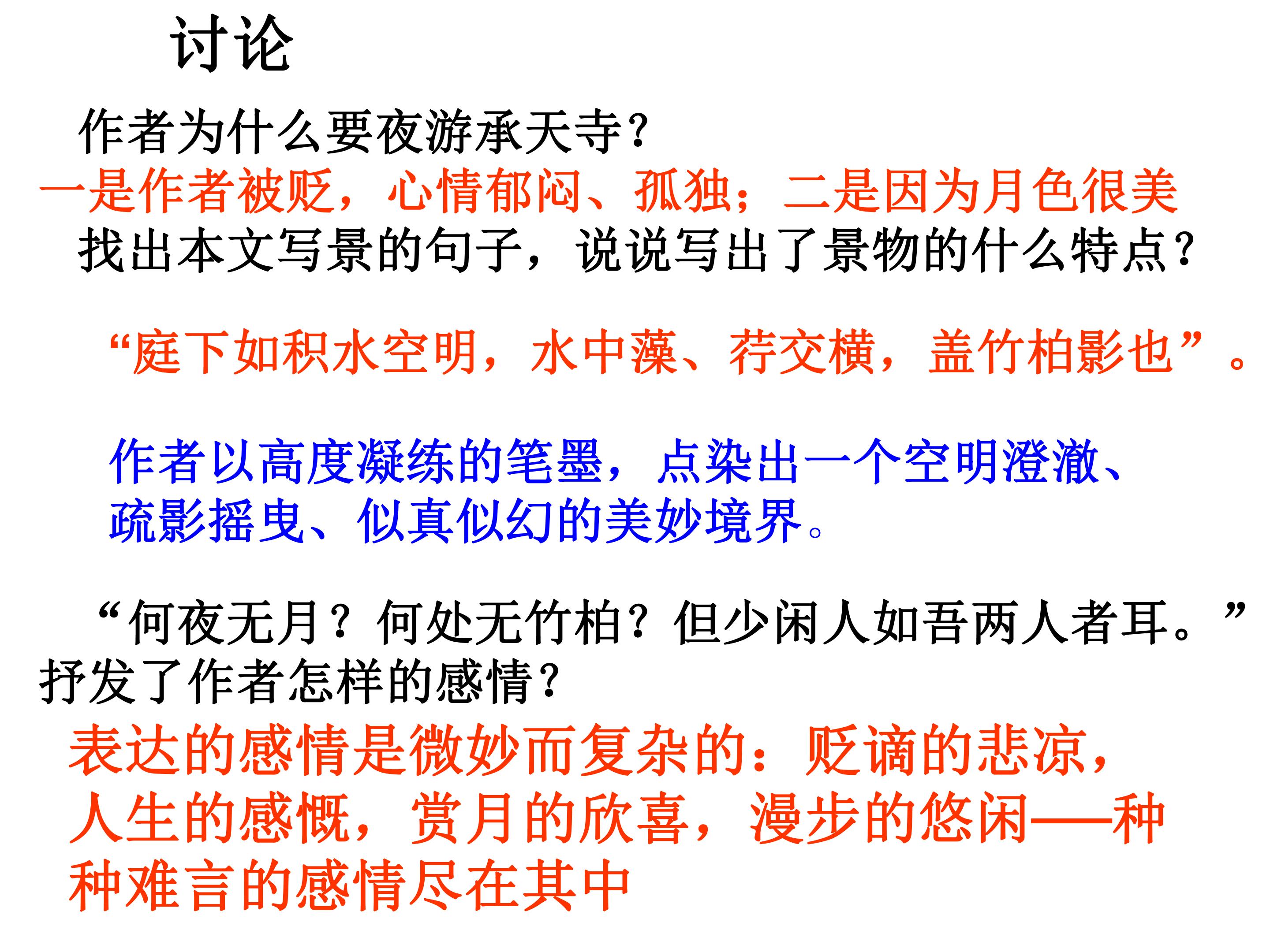 讨论

作者为什么要夜游承天寺?

一是作者被贬，心情郁闷、孤独；二是因为月色很美

找出本文写景的句子，说说写出了景物的什么特点?

“庭下如积水空明，水中藻、荇交横，盖竹柏影也”。

作者以高度凝练的笔墨，点染出一个空明澄澈、疏影摇曳、似真似幻的美妙境界。

“何夜无月？何处无竹柏？但少闲人如吾两人者耳。”抒发了作者怎样的感情?

表达的感情是微妙而复杂的：贬谪的悲凉，人生的感慨，赏月的欣喜，漫步的悠闲——种种难言的感情尽在其中